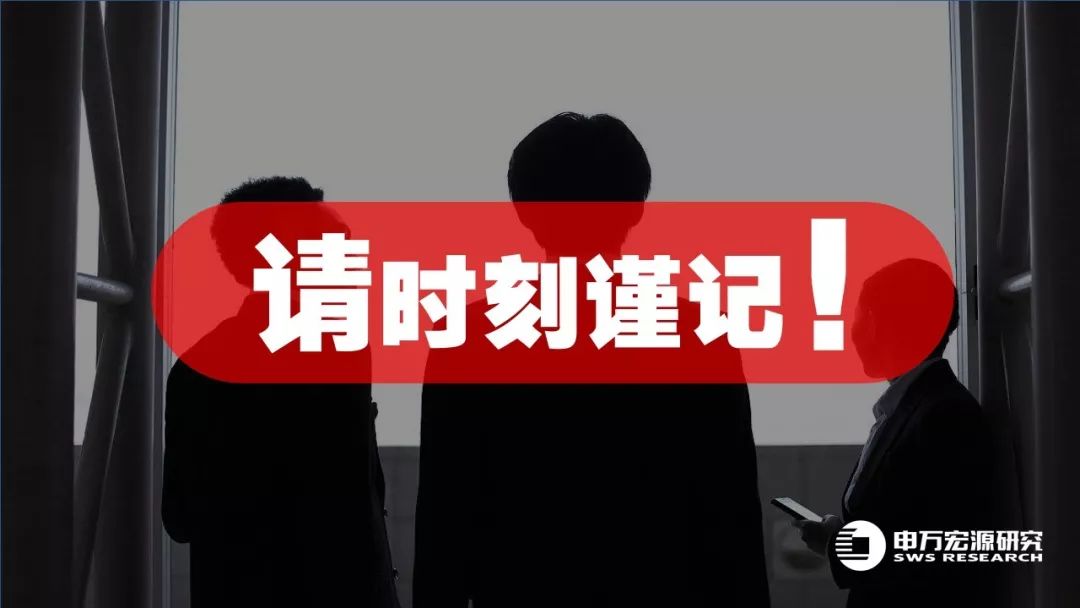 请时刻谨记！

申万宏源研究
SWS RESEARCH